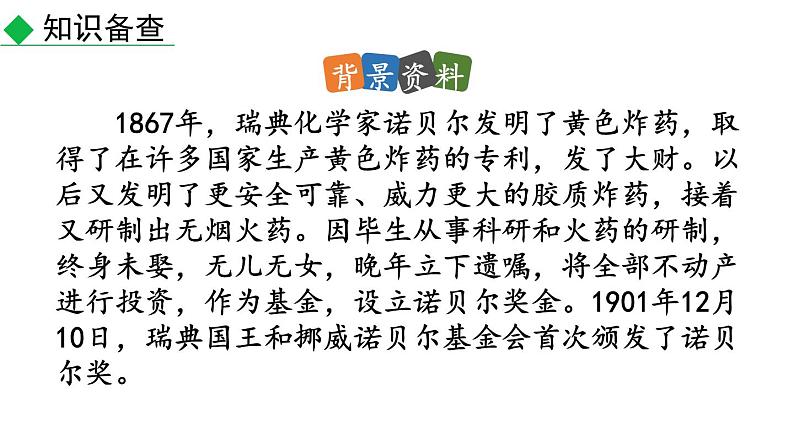 知识备查

背景资料

1867年，瑞典化学家诺贝尔发明了黄色炸药，取得了在许多国家生产黄色炸药的专利，发了大财。以后又发明了更安全可靠、威力更大的胶质炸药，接着又研制出无烟火药。因毕生从事科研和火药的研制，终身未娶，无儿无女，晚年立下遗嘱，将全部不动产进行投资，作为基金，设立诺贝尔奖金。1901年12月10日，瑞典国王和挪威诺贝尔基金会首次颁发了诺贝尔奖。